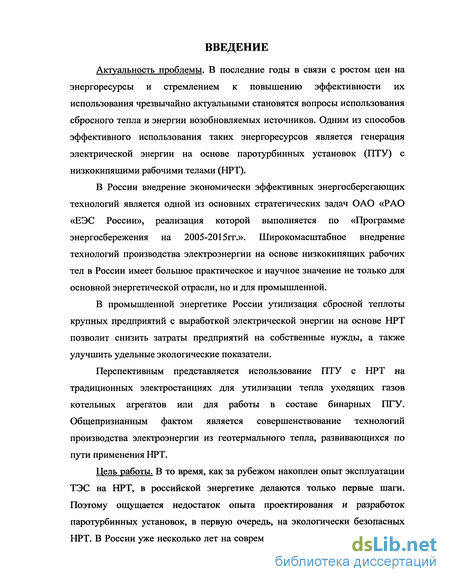 ВВЕДЕНИЕ

Актуальность проблемы. В последние годы в связи с ростом цен на энергоресурсы и стремлением к повышению эффективности их использования чрезвычайно актуальными становятся вопросы использования сбросного тепла и энергии возобновляемых источников. Одним из способов эффективного использования таких энергоресурсов является генерация электрической энергии на основе паротурбинных установок (ПТУ) с низкокипящими рабочими телами (НРТ).

В России внедрение экономически эффективных энергосберегающих технологий является одной из основных стратегических задач ОАО «РАО «ЕЭС России», реализация которой выполняется по «Программе энергосбережения на 2005-2015гг.». Широкомасштабное внедрение технологий производства электроэнергии на основе низкокипящих рабочих тел в России имеет большое практическое и научное значение не только для основной энергетической отрасли, но и для промышленной.

В промышленной энергетике России утилизация сбросной теплоты крупных предприятий с выработкой электрической энергии на основе НРТ позволит снизить затраты предприятий на собственные нужды, а также улучшить удельные экологические показатели.

Перспективным представляется использование ПТУ с НРТ на традиционных электростанциях для утилизации тепла уходящих газов котельных агрегатов или для работы в составе бинарных ПГУ. Общепризнанным фактом является совершенствование технологий производства электроэнергии из геотермального тепла, развивающихся по пути применения НРТ.

Цель работы. В то время, как за рубежом накоплен опыт эксплуатации ТЭС на НРТ, в российской энергетике делаются только первые шаги. Поэтому ощущается недостаток опыта проектирования и разработок паротурбинных установок, в первую очередь, на экологически безопасных НРТ. В России уже несколько лет на соврем

dsLib.net
библиотека диссертаций